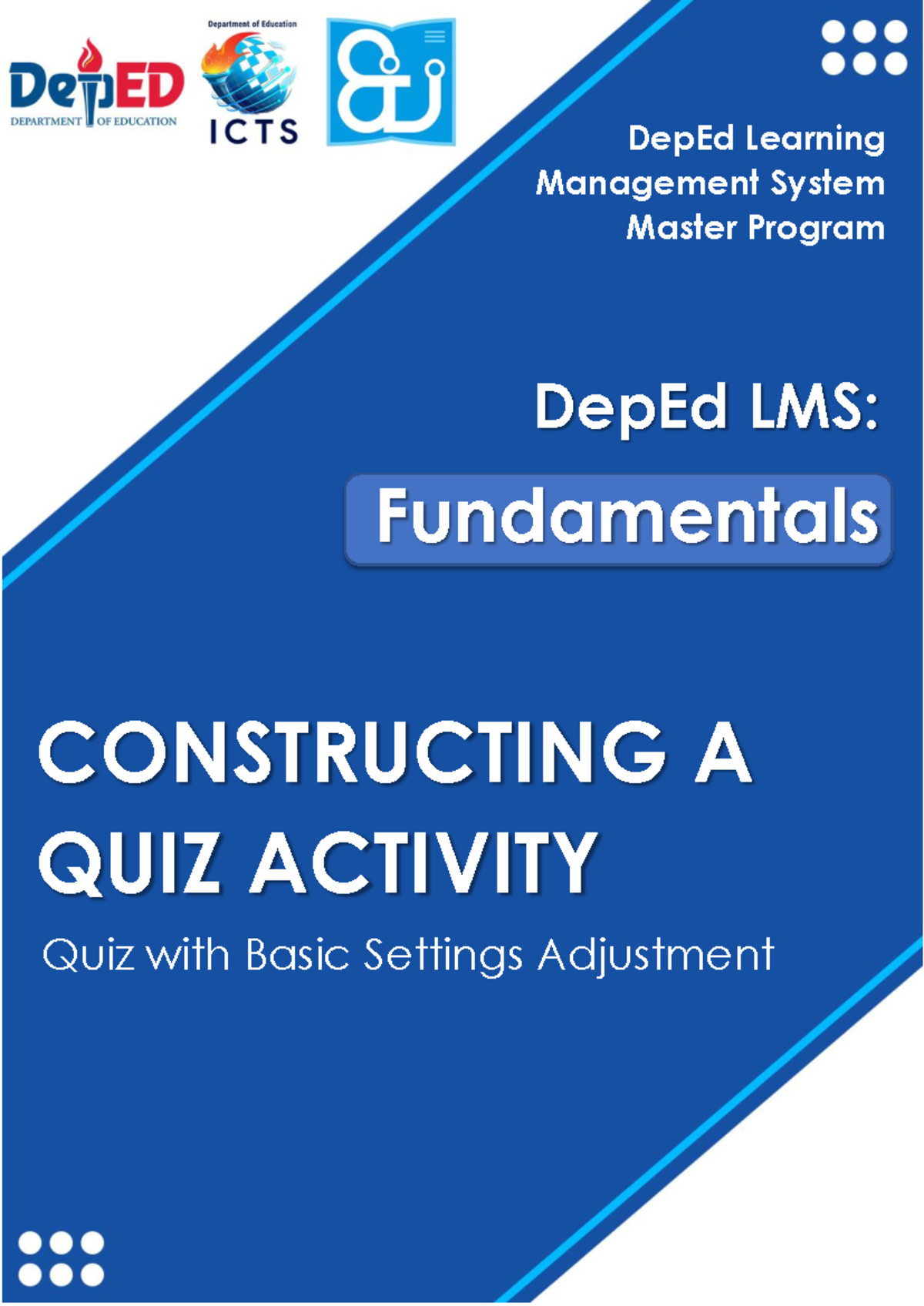 DepED
DEPARTMENT OF EDUCATION

Department of Education
ICTS

DepEd Learning
Management System
Master Program

DepEd LMS:
Fundamentals

CONSTRUCTING A QUIZ ACTIVITY

Quiz with Basic Settings Adjustment